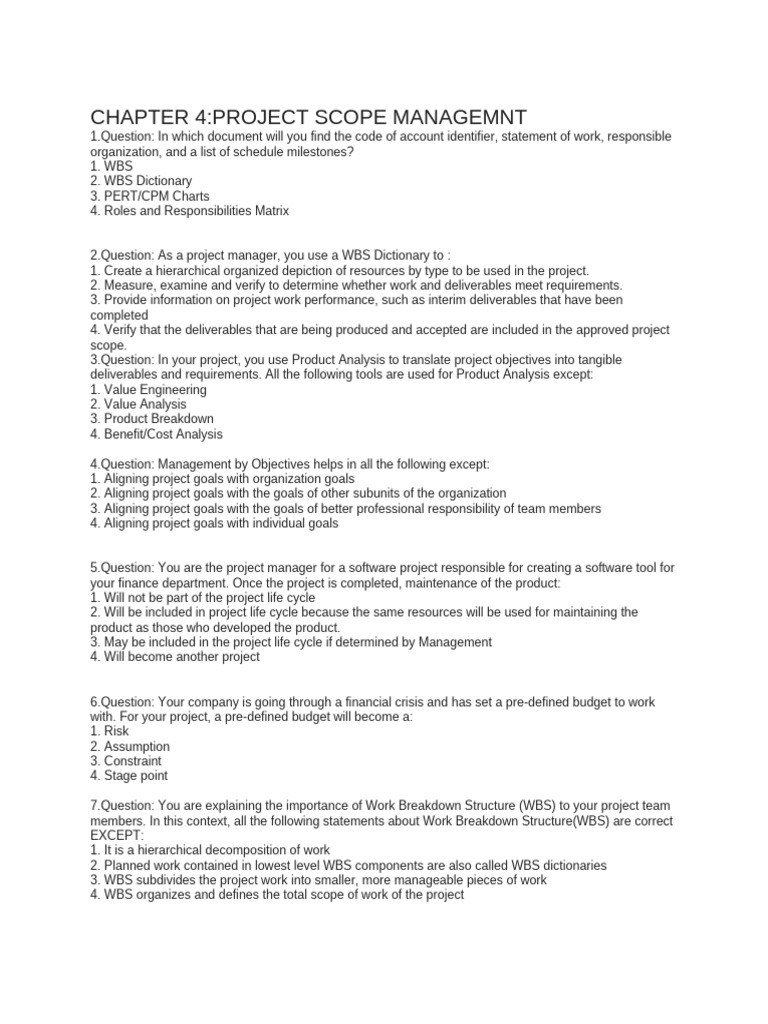 CHAPTER 4:PROJECT SCOPE MANAGEMNT
1.Question: In which document will you find the code of account identifier, statement of work, responsible organization, and a list of schedule milestones?
1. WBS
2. WBS Dictionary
3. PERT/CPM Charts
4. Roles and Responsibilities Matrix

2.Question: As a project manager, you use a WBS Dictionary to :
1. Create a hierarchical organized depiction of resources by type to be used in the project.
2. Measure, examine and verify to determine whether work and deliverables meet requirements.
3. Provide information on project work performance, such as interim deliverables that have been completed
4. Verify that the deliverables that are being produced and accepted are included in the approved project scope.
3.Question: In your project, you use Product Analysis to translate project objectives into tangible deliverables and requirements. All the following tools are used for Product Analysis except:
1. Value Engineering
2. Value Analysis
3. Product Breakdown
4. Benefit/Cost Analysis

4.Question: Management by Objectives helps in all the following except:
1. Aligning project goals with organization goals
2. Aligning project goals with the goals of other subunits of the organization
3. Aligning project goals with the goals of better professional responsibility of team members
4. Aligning project goals with individual goals

5.Question: You are the project manager for a software project responsible for creating a software tool for your finance department. Once the project is completed, maintenance of the product:
1. Will not be part of the project life cycle
2. Will be included in project life cycle because the same resources will be used for maintaining the product as those who developed the product.
3. May be included in the project life cycle if determined by Management
4. Will become another project

6.Question: Your company is going through a financial crisis and has set a pre-defined budget to work with. For your project, a pre-defined budget will become a:
1. Risk
2. Assumption
3. Constraint
4. Stage point

7.Question: You are explaining the importance of Work Breakdown Structure (WBS) to your project team members. In this context, all the following statements about Work Breakdown Structure(WBS) are correct EXCEPT:
1. It is a hierarchical decomposition of work
2. Planned work contained in lowest level WBS components are also called WBS dictionaries
3. WBS subdivides the project work into smaller, more manageable pieces of work
4. WBS organizes and defines the total scope of work of the project